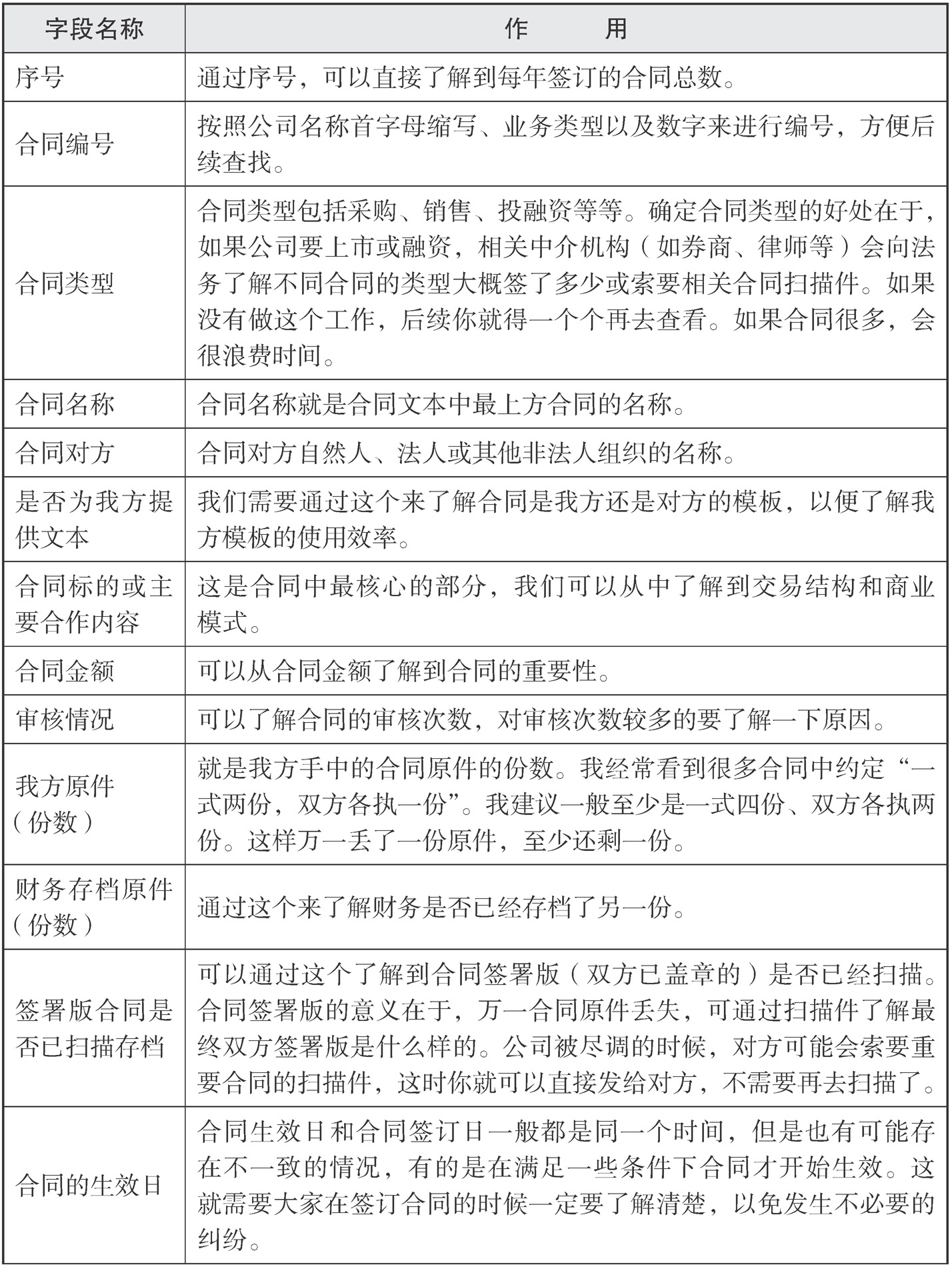 | 字段名称 | 作　　用 |
|---|---|
| 序号 | 通过序号，可以直接了解到每年签订的合同总数。 |
| 合同编号 | 按照公司名称首字母缩写、业务类型以及数字来进行编号，方便后续查找。 |
| 合同类型 | 合同类型包括采购、销售、投融资等等。确定合同类型的好处在于，如果公司要上市或融资，相关中介机构（如券商、律师等）会向法务了解不同合同的类型大概签了多少或索要相关合同扫描件。如果没有做这个工作，后续你就得一个个再去查看。如果合同很多，会很浪费时间。 |
| 合同名称 | 合同名称就是合同文本中最上方合同的名称。 |
| 合同对方 | 合同对方自然人、法人或其他非法人组织的名称。 |
| 是否为我方提供文本 | 我们需要通过这个来了解合同是我方还是对方的模板，以便了解我方模板的使用效率。 |
| 合同标的或主要合作内容 | 这是合同中最核心的部分，我们可以从中了解到交易结构和商业模式。 |
| 合同金额 | 可以从合同金额了解到合同的重要性。 |
| 审核情况 | 可以了解合同的审核次数，对审核次数较多的要了解一下原因。 |
| 我方原件（份数） | 就是我方手中的合同原件的份数。我经常看到很多合同中约定“一式两份，双方各执一份”。我建议一般至少是一式四份、双方各执两份。这样万一丢了一份原件，至少还剩一份。 |
| 财务存档原件（份数） | 通过这个来了解财务是否已经存档了另一份。 |
| 签署版合同是否已扫描存档 | 可以通过这个了解到合同签署版（双方已盖章的）是否已经扫描。合同签署版的意义在于，万一合同原件丢失，可通过扫描件了解最终双方签署版是什么样的。公司被尽调的时候，对方可能会索要重要合同的扫描件，这时你就可以直接发给对方，不需要再去扫描了。 |
| 合同的生效日 | 合同生效日和合同签订日一般都是同一个时间，但是也有可能存在不一致的情况，有的是在满足一些条件下合同才开始生效。这就需要大家在签订合同的时候一定要了解清楚，以免发生不必要的纠纷。 |